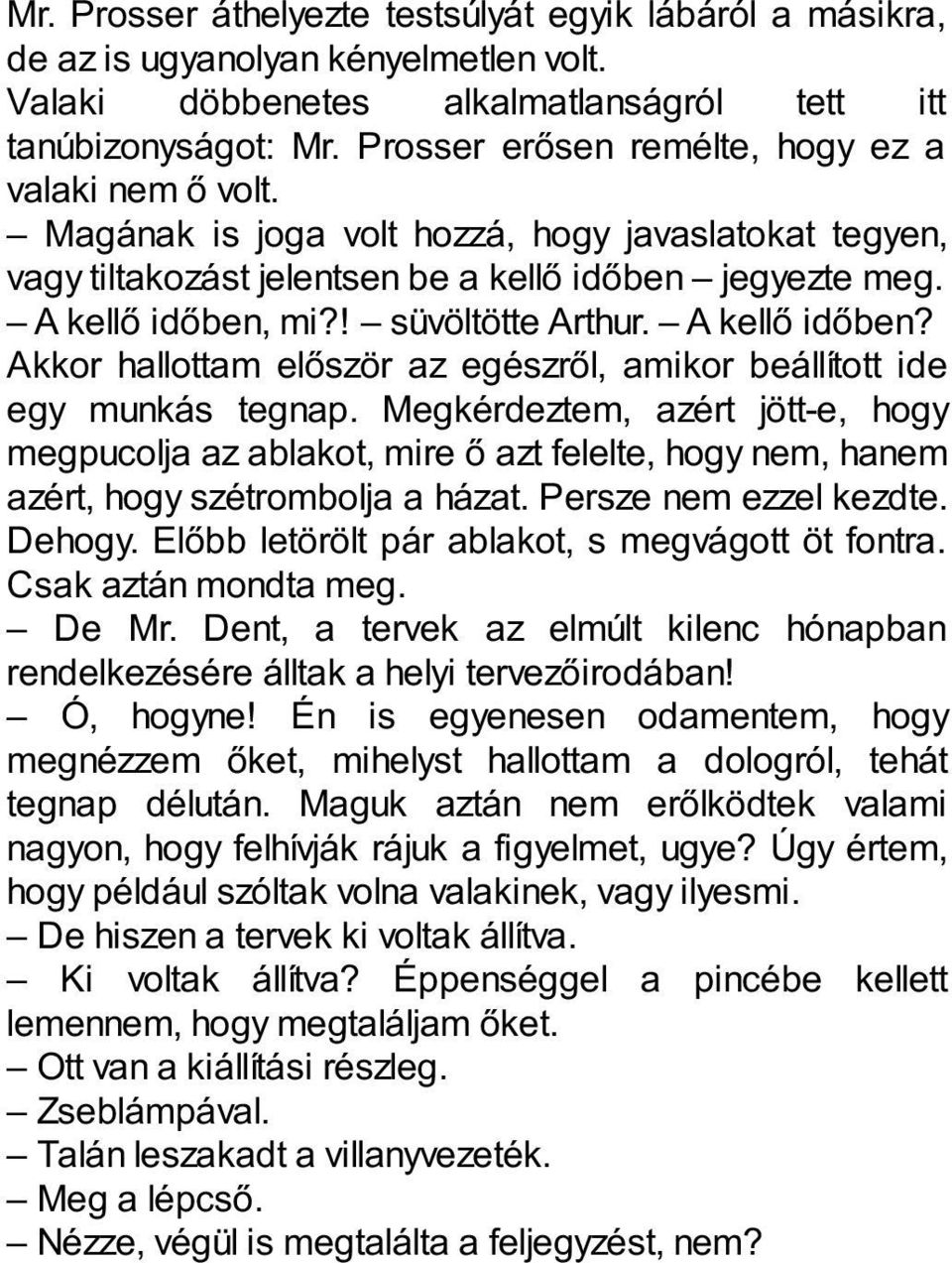 Mr. Prosser áthelyezte testsúlyát egyik lábáról a másikra, de az is ugyanolyan kényelmetlen volt.

Valaki döbbenetes alkalmatlanságról tett itt tanúbizonyságot: Mr. Prosser erősen remélte, hogy ez a valaki nem ő volt.

– Magának is joga volt hozzá, hogy javaslatokat tegyen, vagy tiltakozást jelentsen be a kellő időben – jegyezte meg.

– A kellő időben, mi?! – süvöltötte Arthur. – A kellő időben? Akkor hallottam először az egészről, amikor beállított ide egy munkás tegnap. Megkérdeztem, azért jött-e, hogy megpucolja az ablakot, mire ő azt felelte, hogy nem, hanem azért, hogy szétrombolja a házat. Persze nem ezzel kezdte. Dehogy. Előbb letörölt pár ablakot, s megvágott öt fontra. Csak aztán mondta meg.

– De Mr. Dent, a tervek az elmúlt kilenc hónapban rendelkezésére álltak a helyi tervezőirodában!

– Ó, hogyne! Én is egyenesen odamentem, hogy megnézzem őket, mihelyst hallottam a dologról, tehát tegnap délután. Maguk aztán nem erőlködtek valami nagyon, hogy felhívják rájuk a figyelmet, ugye? Úgy értem, hogy például szóltak volna valakinek, vagy ilyesmi.

– De hiszen a tervek ki voltak állítva.

– Ki voltak állítva? Éppenséggel a pincébe kellett lemennem, hogy megtaláljam őket.

– Ott van a kiállítási részleg.

– Zseblámpával.

– Talán leszakadt a villanyvezeték.

– Meg a lépcső.

– Nézze, végül is megtalálta a feljegyzést, nem?